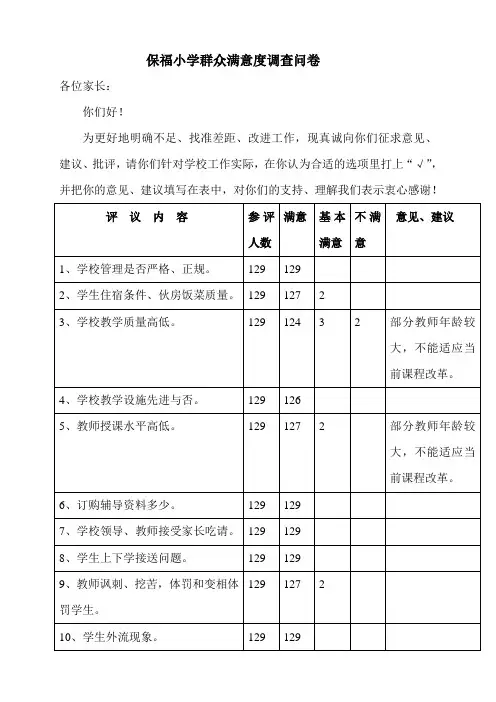 保福小学群众满意度调查问卷

各位家长：

你们好！

为更好地明确不足、找准差距、改进工作，现真诚向你们征求意见、建议、批评，请你们针对学校工作实际，在你认为合适的选项里打上“√”，并把你的意见、建议填写在表中，对你们的支持、理解我们表示衷心感谢！

| 评 议 内 容 | 参评人数 | 满意 | 基本满意 | 不满意 | 意见、建议 |
|---|---|---|---|---|---|
| 1、学校管理是否严格、正规。 | 129 | 129 | | | |
| 2、学生住宿条件、伙房饭菜质量。 | 129 | 127 | 2 | | |
| 3、学校教学质量高低。 | 129 | 124 | 3 | 2 | 部分教师年龄较大，不能适应当前课程改革。 |
| 4、学校教学设施先进与否。 | 129 | 126 | | | |
| 5、教师授课水平高低。 | 129 | 127 | 2 | | 部分教师年龄较大，不能适应当前课程改革。 |
| 6、订购辅导资料多少。 | 129 | 129 | | | |
| 7、学校领导、教师接受家长吃请。 | 129 | 129 | | | |
| 8、学生上下学接送问题。 | 129 | 129 | | | |
| 9、教师讽刺、挖苦，体罚和变相体罚学生。 | 129 | 127 | 2 | | |
| 10、学生外流现象。 | 129 | 129 | | | |